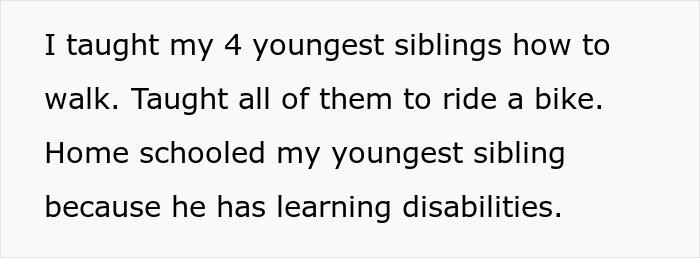 I taught my 4 youngest siblings how to walk. Taught all of them to ride a bike. Home schooled my youngest sibling because he has learning disabilities.